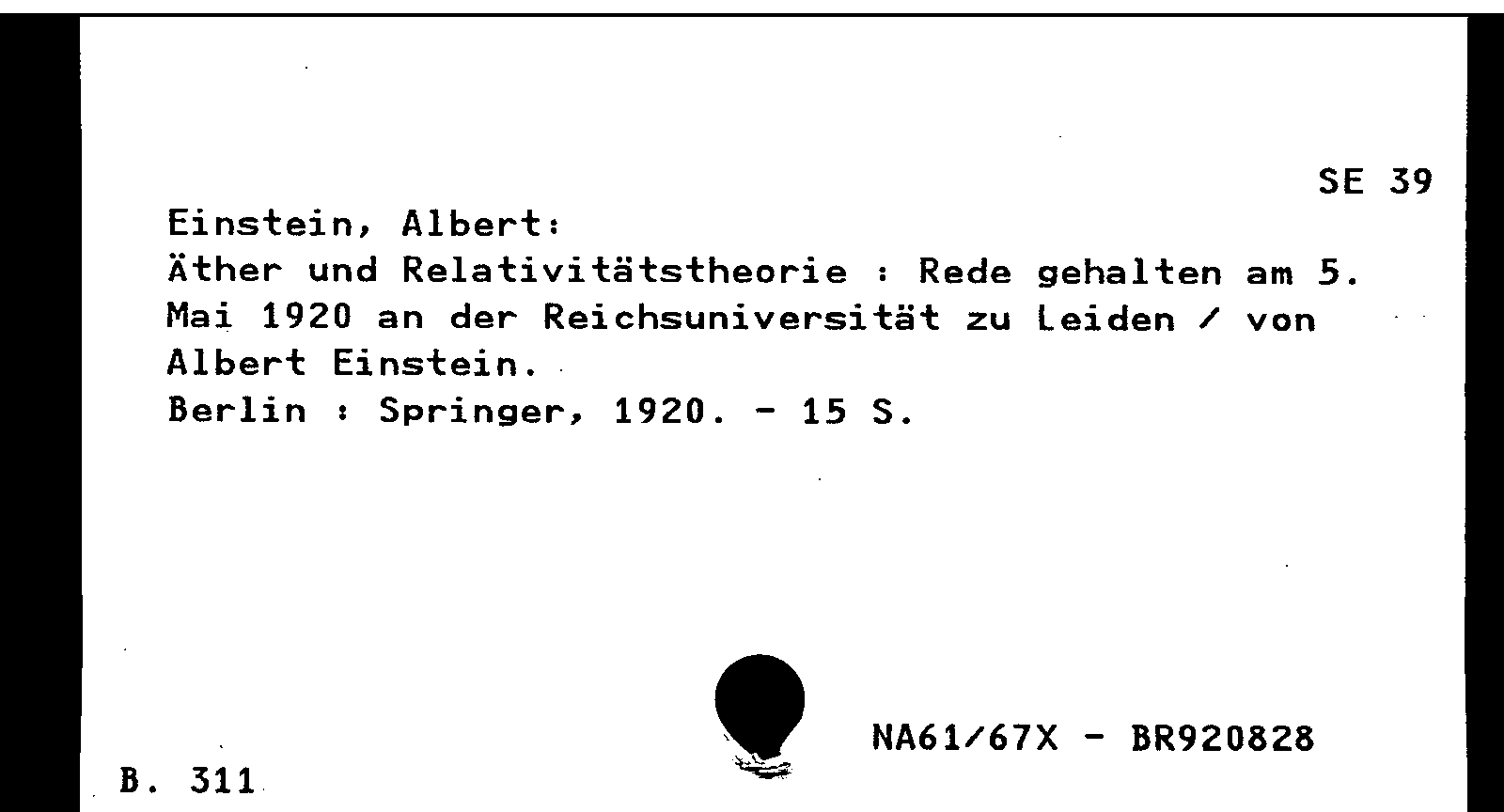 SE 39

Einstein, Albert:
Äther und Relativitätstheorie : Rede gehalten am 5. Mai 1920 an der Reichsuniversität zu Leiden / von Albert Einstein.
Berlin : Springer, 1920. - 15 S.

NA61/67X - BR920828

B. 311